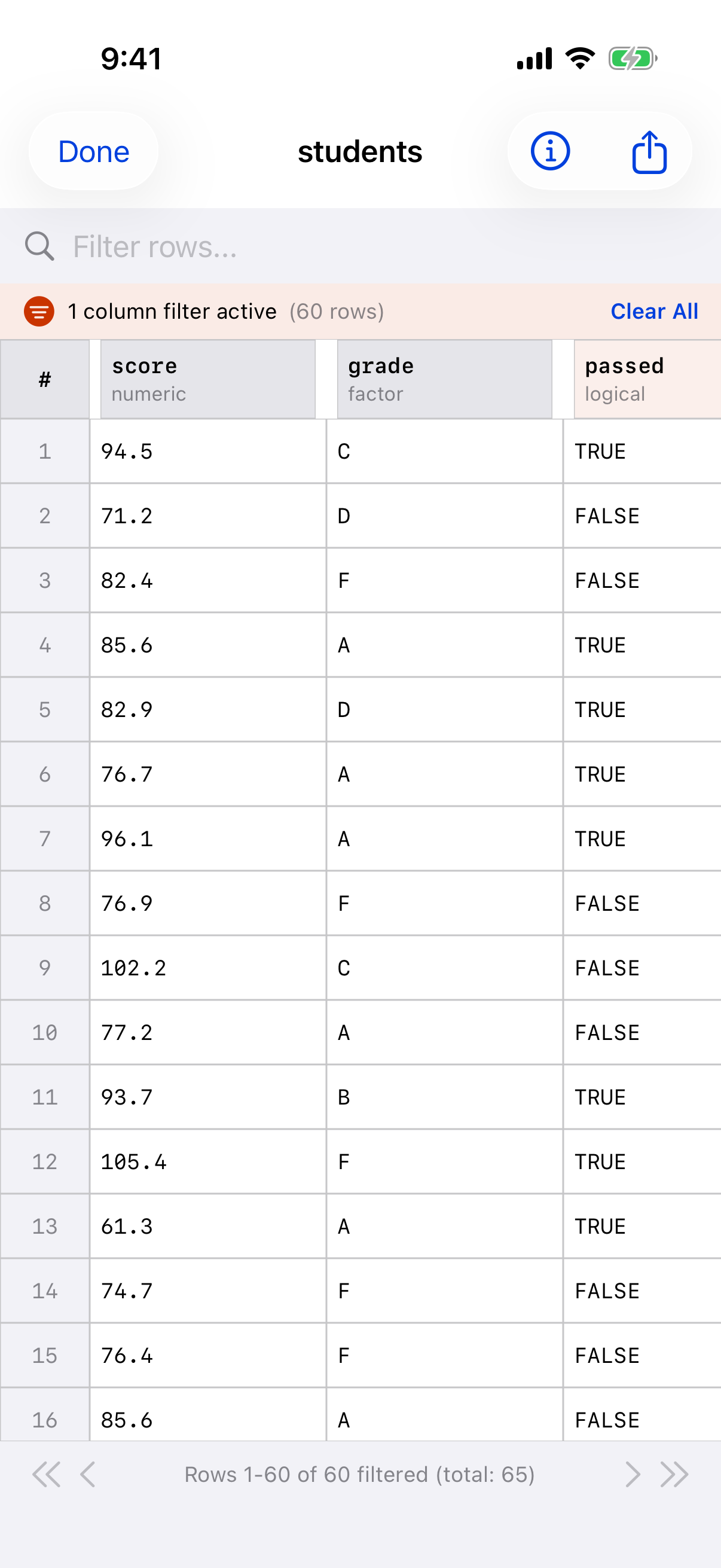 9:41

Done students

Filter rows...

1 column filter active (60 rows) Clear All

| # | score numeric | grade factor | passed logical |
|---|---|---|---|
| 1 | 94.5 | C | TRUE |
| 2 | 71.2 | D | FALSE |
| 3 | 82.4 | F | FALSE |
| 4 | 85.6 | A | TRUE |
| 5 | 82.9 | D | TRUE |
| 6 | 76.7 | A | TRUE |
| 7 | 96.1 | A | TRUE |
| 8 | 76.9 | F | FALSE |
| 9 | 102.2 | C | FALSE |
| 10 | 77.2 | A | FALSE |
| 11 | 93.7 | B | TRUE |
| 12 | 105.4 | F | TRUE |
| 13 | 61.3 | A | TRUE |
| 14 | 74.7 | F | FALSE |
| 15 | 76.4 | F | FALSE |
| 16 | 85.6 | A | FALSE |

Rows 1-60 of 60 filtered (total: 65)